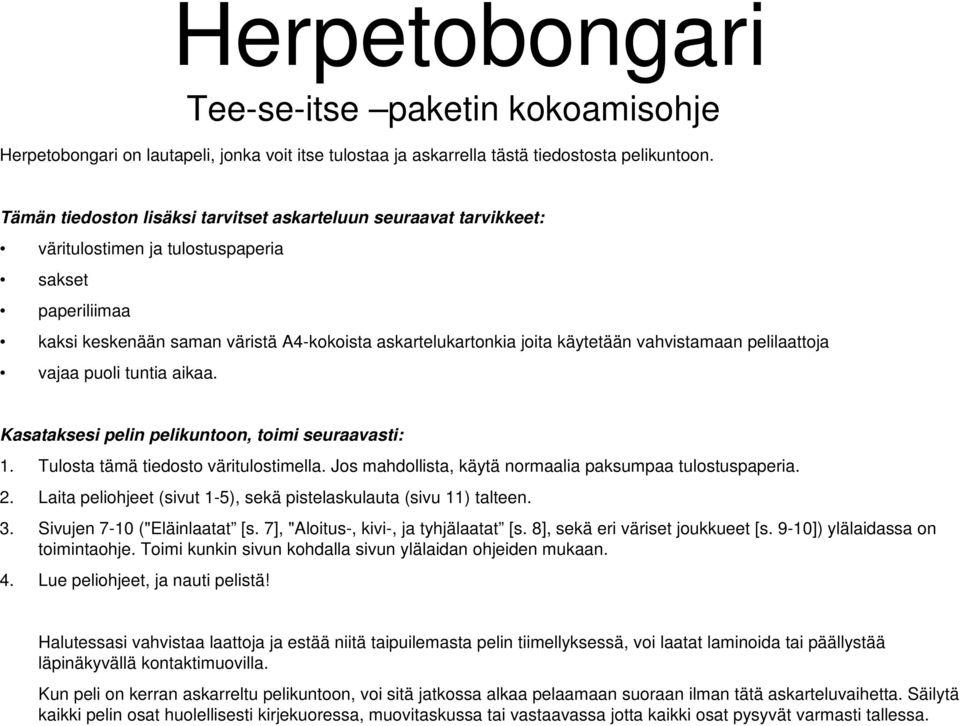 Herpetobongari

Tee-se-itse –paketin kokoamisohje

Herpetobongari on lautapeli, jonka voit itse tulostaa ja askarrella tästä tiedostosta pelikuntoon.

Tämän tiedoston lisäksi tarvitset askarteluun seuraavat tarvikkeet:

• väritulostimen ja tulostuspaperia
• sakset
• paperiliimaa
• kaksi keskenään saman väristä A4-kokoista askartelukartonkia joita käytetään vahvistamaan pelilaattoja
• vajaa puoli tuntia aikaa.

Kasataksesi pelin pelikuntoon, toimi seuraavasti:

1. Tulosta tämä tiedosto väritulostimella. Jos mahdollista, käytä normaalia paksumpaa tulostuspaperia.
2. Laita peliohjeet (sivut 1-5), sekä pistelaskulauta (sivu 11) talteen.
3. Sivujen 7-10 ("Eläinlaatat" [s. 7], "Aloitus-, kivi-, ja tyhjälaatat" [s. 8], sekä eri väriset joukkueet [s. 9-10]) ylälaidassa on toimintaohje. Toimi kunkin sivun kohdalla sivun ylälaidan ohjeiden mukaan.
4. Lue peliohjeet, ja nauti pelistä!

Halutessasi vahvistaa laattoja ja estää niitä taipuilemasta pelin tiimellyksessä, voi laatat laminoida tai päällystää läpinäkyvällä kontaktimuovilla.

Kun peli on kerran askarreltu pelikuntoon, voi sitä jatkossa alkaa pelaamaan suoraan ilman tätä askarteluvaihetta. Säilytä kaikki pelin osat huolellisesti kirjekuoressa, muovitaskussa tai vastaavassa jotta kaikki osat pysyvät varmasti tallessa.